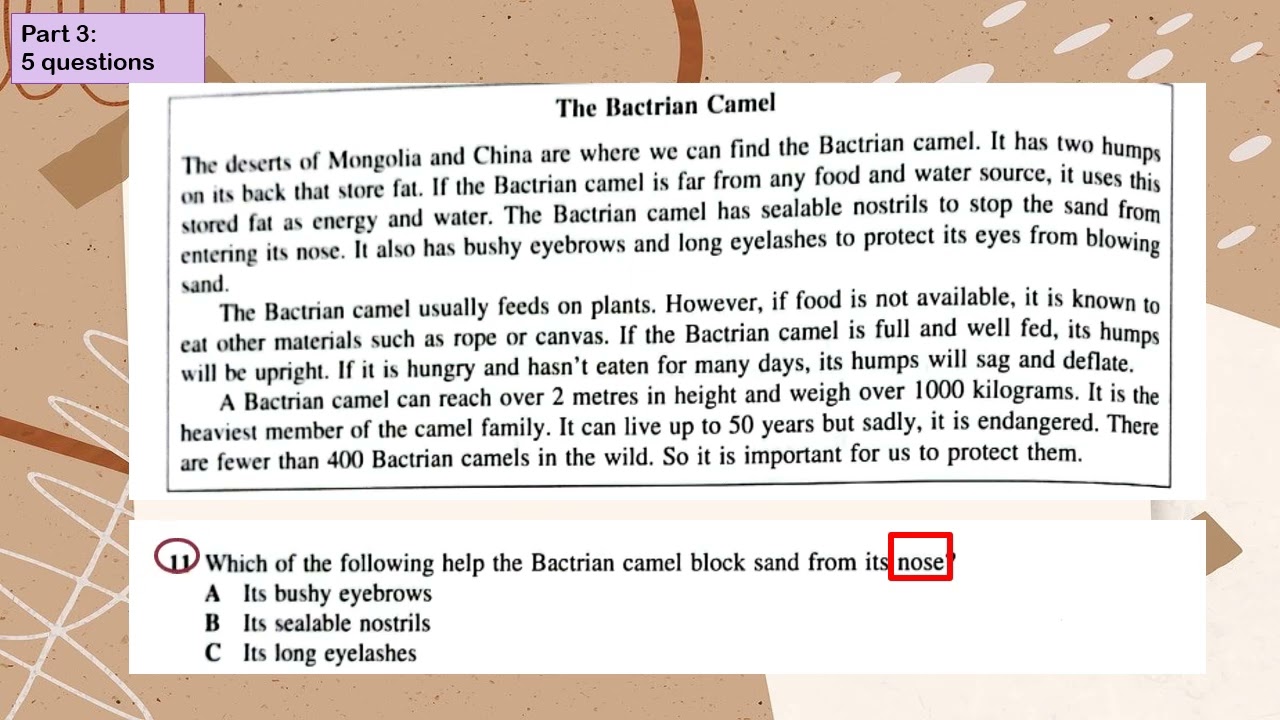 Part 3:
5 questions

The Bactrian Camel

The deserts of Mongolia and China are where we can find the Bactrian camel. It has two humps on its back that store fat. If the Bactrian camel is far from any food and water source, it uses this stored fat as energy and water. The Bactrian camel has sealable nostrils to stop the sand from entering its nose. It also has bushy eyebrows and long eyelashes to protect its eyes from blowing sand.

The Bactrian camel usually feeds on plants. However, if food is not available, it is known to eat other materials such as rope or canvas. If the Bactrian camel is full and well fed, its humps will be upright. If it is hungry and hasn't eaten for many days, its humps will sag and deflate.

A Bactrian camel can reach over 2 metres in height and weigh over 1000 kilograms. It is the heaviest member of the camel family. It can live up to 50 years but sadly, it is endangered. There are fewer than 400 Bactrian camels in the wild. So it is important for us to protect them.

11 Which of the following help the Bactrian camel block sand from its nose?
A Its bushy eyebrows
B Its sealable nostrils
C Its long eyelashes